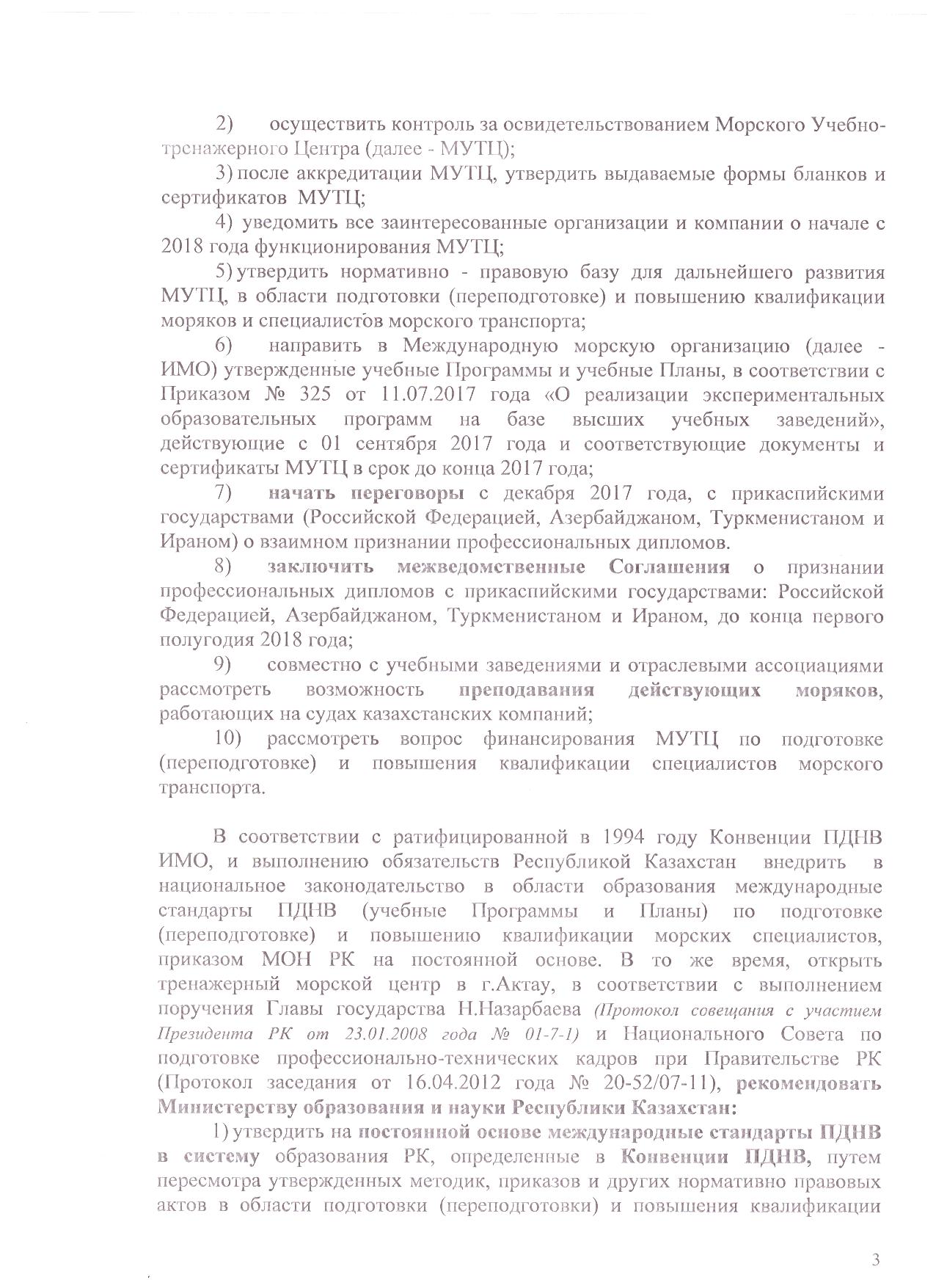 2) осуществить контроль за освидетельствованием Морского Учебно-тренажерного Центра (далее - МУТЦ);

3) после аккредитации МУТЦ, утвердить выдаваемые формы бланков и сертификатов МУТЦ;

4) уведомить все заинтересованные организации и компании о начале с 2018 года функционирования МУТЦ;

5) утвердить нормативно - правовую базу для дальнейшего развития МУТЦ, в области подготовки (переподготовке) и повышению квалификации моряков и специалистов морского транспорта;

6) направить в Международную морскую организацию (далее - ИМО) утвержденные учебные Программы и учебные Планы, в соответствии с Приказом № 325 от 11.07.2017 года «О реализации экспериментальных образовательных программ на базе высших учебных заведений», действующие с 01 сентября 2017 года и соответствующие документы и сертификаты МУТЦ в срок до конца 2017 года;

7) начать переговоры с декабря 2017 года, с прикаспийскими государствами (Российской Федерацией, Азербайджаном, Туркменистаном и Ираном) о взаимном признании профессиональных дипломов.

8) заключить межведомственные Соглашения о признании профессиональных дипломов с прикаспийскими государствами: Российской Федерацией, Азербайджаном, Туркменистаном и Ираном, до конца первого полугодия 2018 года;

9) совместно с учебными заведениями и отраслевыми ассоциациями рассмотреть возможность преподавания действующих моряков, работающих на судах казахстанских компаний;

10) рассмотреть вопрос финансирования МУТЦ по подготовке (переподготовке) и повышения квалификации специалистов морского транспорта.

В соответствии с ратифицированной в 1994 году Конвенции ПДНВ ИМО, и выполнению обязательств Республикой Казахстан внедрить в национальное законодательство в области образования международные стандарты ПДНВ (учебные Программы и Планы) по подготовке (переподготовке) и повышению квалификации морских специалистов, приказом МОН РК на постоянной основе. В то же время, открыть тренажерный морской центр в г.Актау, в соответствии с выполнением поручения Главы государства Н.Назарбаева (Протокол совещания с участием Президента РК от 23.01.2008 года № 01-7-1) и Национального Совета по подготовке профессионально-технических кадров при Правительстве РК (Протокол заседания от 16.04.2012 года № 20-52/07-11), рекомендовать Министерству образования и науки Республики Казахстан:

1) утвердить на постоянной основе международные стандарты ПДНВ в систему образования РК, определенные в Конвенции ПДНВ, путем пересмотра утвержденных методик, приказов и других нормативно правовых актов в области подготовки (переподготовки) и повышения квалификации

3